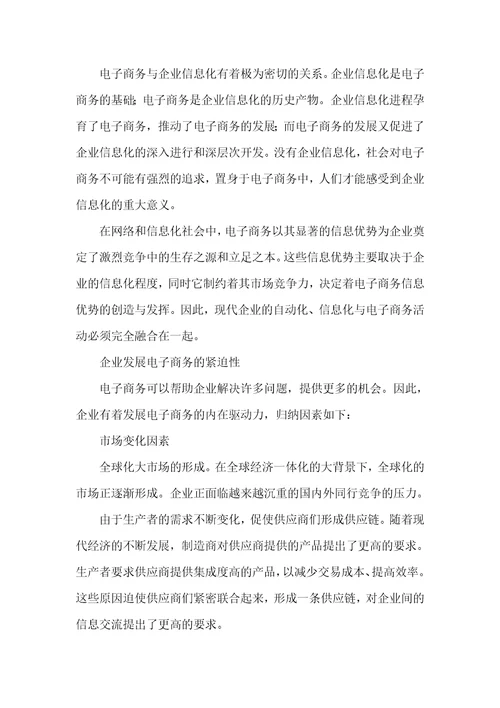 电子商务与企业信息化有着极为密切的关系。企业信息化是电子商务的基础；电子商务是企业信息化的历史产物。企业信息化进程孕育了电子商务，推动了电子商务的发展；而电子商务的发展又促进了企业信息化的深入进行和深层次开发。没有企业信息化，社会对电子商务不可能有强烈的追求，置身于电子商务中，人们才能感受到企业信息化的重大意义。

在网络和信息化社会中，电子商务以其显著的信息优势为企业奠定了激烈竞争中的生存之源和立足之本。这些信息优势主要取决于企业的信息化程度，同时它制约着其市场竞争力，决定着电子商务信息优势的创造与发挥。因此，现代企业的自动化、信息化与电子商务活动必须完全融合在一起。

企业发展电子商务的紧迫性

电子商务可以帮助企业解决许多问题，提供更多的机会。因此，企业有着发展电子商务的内在驱动力，归纳因素如下：

市场变化因素

全球化大市场的形成。在全球经济一体化的大背景下，全球化的市场正逐渐形成。企业正面临越来越沉重的国内外同行竞争的压力。

由于生产者的需求不断变化，促使供应商们形成供应链。随着现代经济的不断发展，制造商对供应商提供的产品提出了更高的要求。生产者要求供应商提供集成度高的产品，以减少交易成本、提高效率。这些原因迫使供应商们紧密联合起来，形成一条供应链，对企业间的信息交流提出了更高的要求。